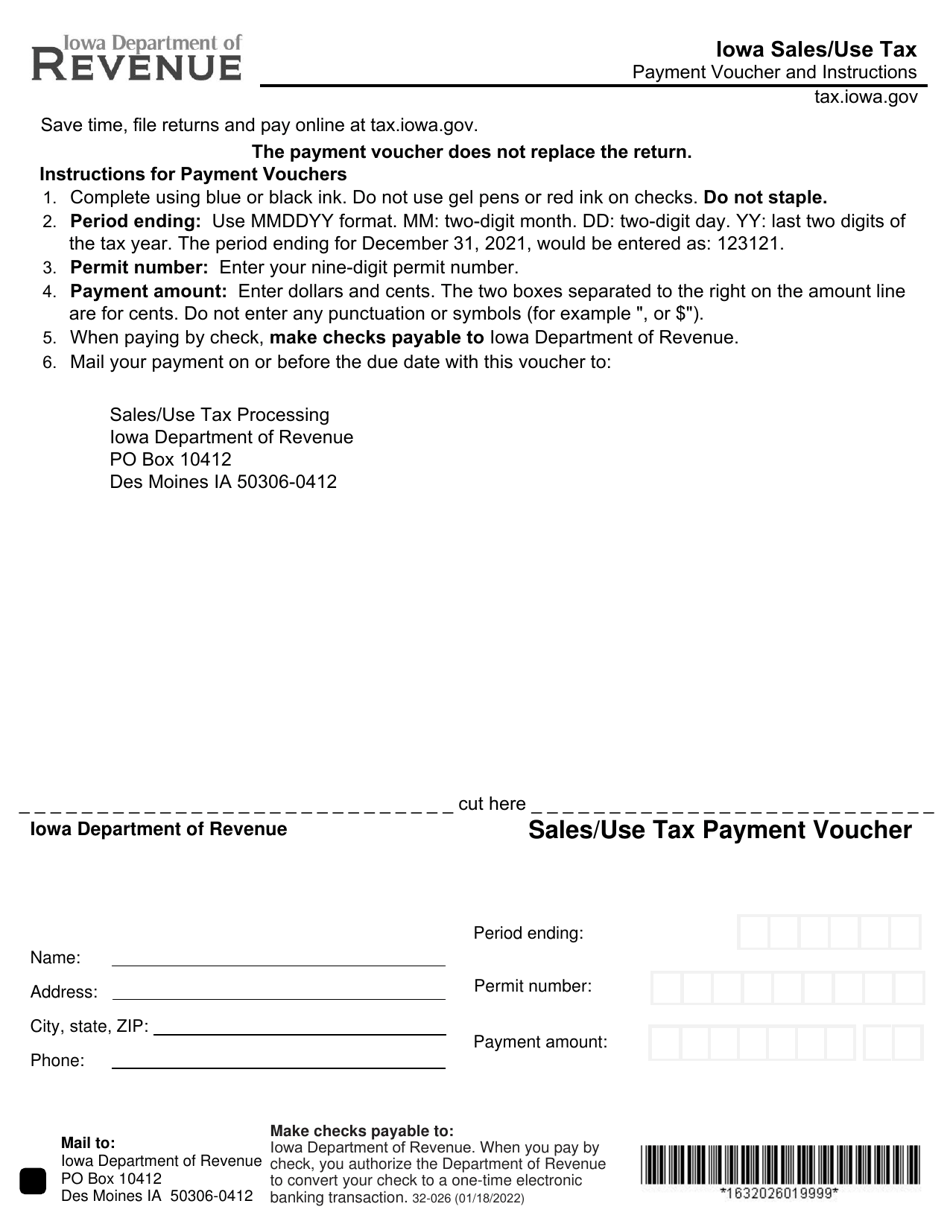 Iowa Department of
REVENUE

Iowa Sales/Use Tax
Payment Voucher and Instructions
tax.iowa.gov

Save time, file returns and pay online at tax.iowa.gov.

The payment voucher does not replace the return.

Instructions for Payment Vouchers
1. Complete using blue or black ink. Do not use gel pens or red ink on checks. Do not staple.
2. Period ending: Use MMDDYY format. MM: two-digit month. DD: two-digit day. YY: last two digits of the tax year. The period ending for December 31, 2021, would be entered as: 123121.
3. Permit number: Enter your nine-digit permit number.
4. Payment amount: Enter dollars and cents. The two boxes separated to the right on the amount line are for cents. Do not enter any punctuation or symbols (for example ", or $").
5. When paying by check, make checks payable to Iowa Department of Revenue.
6. Mail your payment on or before the due date with this voucher to:

Sales/Use Tax Processing
Iowa Department of Revenue
PO Box 10412
Des Moines IA 50306-0412

cut here

Iowa Department of Revenue

Sales/Use Tax Payment Voucher

Name: ____
Address: ____
City, state, ZIP: ____
Phone: ____

Period ending:
Permit number:
Payment amount:

Mail to:
Iowa Department of Revenue
PO Box 10412
Des Moines IA 50306-0412

Make checks payable to:
Iowa Department of Revenue. When you pay by check, you authorize the Department of Revenue to convert your check to a one-time electronic banking transaction. 32-026 (01/18/2022)

*1632026019999*